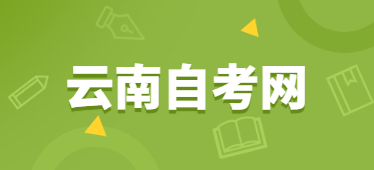 云南自考网